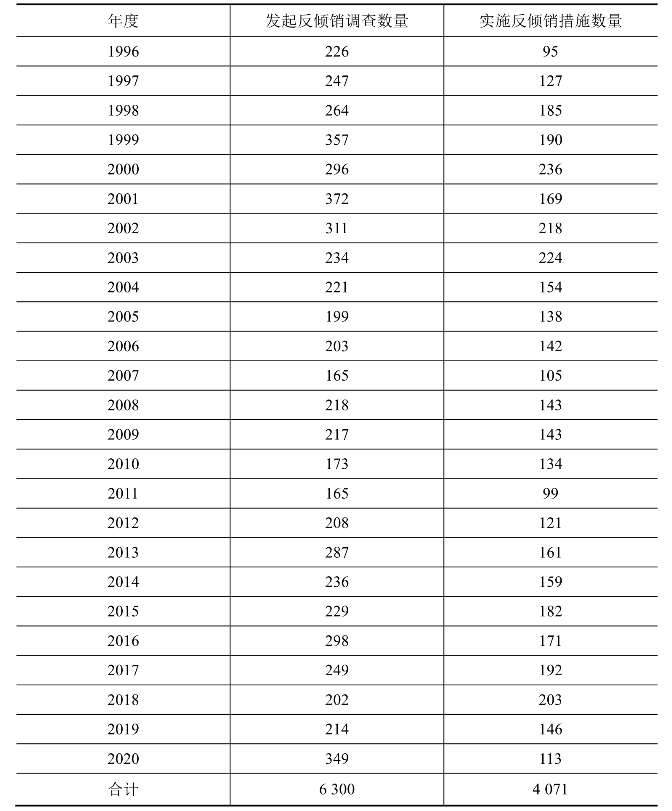 | 年度 | 发起反倾销调查数量 | 实施反倾销措施数量 |
|---|---|---|
| 1996 | 226 | 95 |
| 1997 | 247 | 127 |
| 1998 | 264 | 185 |
| 1999 | 357 | 190 |
| 2000 | 296 | 236 |
| 2001 | 372 | 169 |
| 2002 | 311 | 218 |
| 2003 | 234 | 224 |
| 2004 | 221 | 154 |
| 2005 | 199 | 138 |
| 2006 | 203 | 142 |
| 2007 | 165 | 105 |
| 2008 | 218 | 143 |
| 2009 | 217 | 143 |
| 2010 | 173 | 134 |
| 2011 | 165 | 99 |
| 2012 | 208 | 121 |
| 2013 | 287 | 161 |
| 2014 | 236 | 159 |
| 2015 | 229 | 182 |
| 2016 | 298 | 171 |
| 2017 | 249 | 192 |
| 2018 | 202 | 203 |
| 2019 | 214 | 146 |
| 2020 | 349 | 113 |
| 合计 | 6 300 | 4 071 |